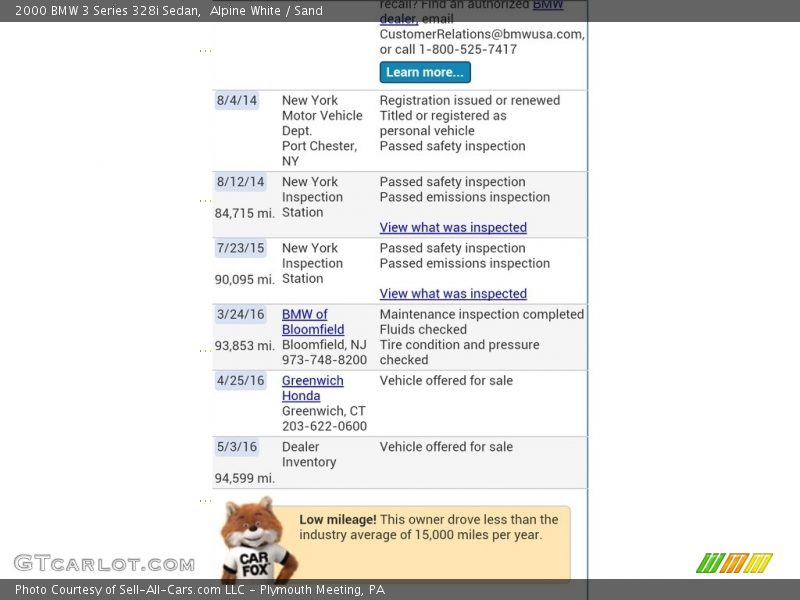 2000 BMW 3 Series 328i Sedan, Alpine White / Sand

recall? Find an authorized BMW dealer, email CustomerRelations@bmwusa.com, or call 1-800-525-7417

Learn more...

| | | |
|---|---|---|
| 8/4/14 | New York Motor Vehicle Dept. Port Chester, NY | Registration issued or renewed Titled or registered as personal vehicle Passed safety inspection |
| 8/12/14 84,715 mi. | New York Inspection Station | Passed safety inspection Passed emissions inspection View what was inspected |
| 7/23/15 90,095 mi. | New York Inspection Station | Passed safety inspection Passed emissions inspection View what was inspected |
| 3/24/16 93,853 mi. | BMW of Bloomfield Bloomfield, NJ 973-748-8200 | Maintenance inspection completed Fluids checked Tire condition and pressure checked |
| 4/25/16 | Greenwich Honda Greenwich, CT 203-622-0600 | Vehicle offered for sale |
| 5/3/16 94,599 mi. | Dealer Inventory | Vehicle offered for sale |

CAR FOX

Low mileage! This owner drove less than the industry average of 15,000 miles per year.

GTCARLOT.COM

Photo Courtesy of Sell-All-Cars.com LLC - Plymouth Meeting, PA